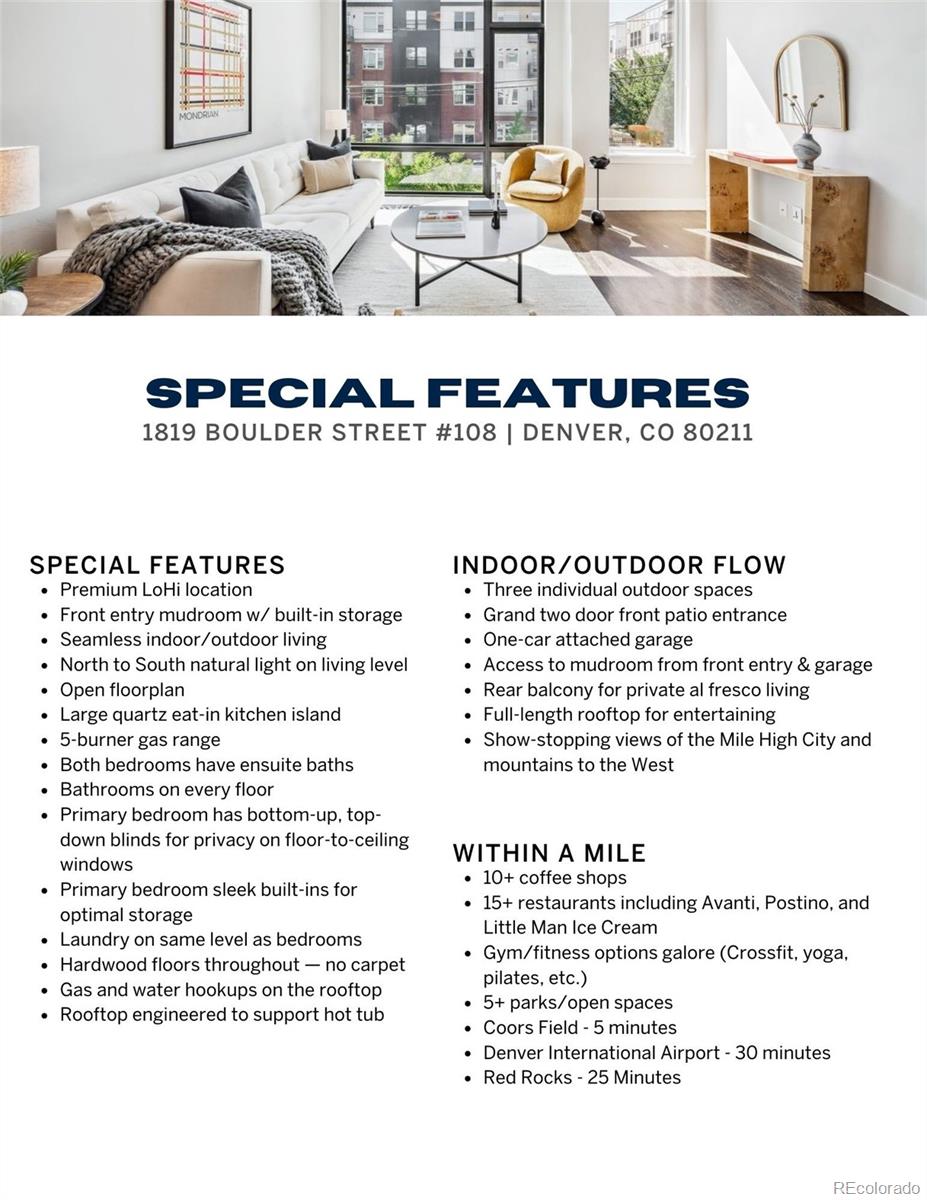 MONDRIAN

SPECIAL FEATURES
1819 BOULDER STREET #108 | DENVER, CO 80211

SPECIAL FEATURES
- Premium LoHi location
- Front entry mudroom w/ built-in storage
- Seamless indoor/outdoor living
- North to South natural light on living level
- Open floorplan
- Large quartz eat-in kitchen island
- 5-burner gas range
- Both bedrooms have ensuite baths
- Bathrooms on every floor
- Primary bedroom has bottom-up, top-down blinds for privacy on floor-to-ceiling windows
- Primary bedroom sleek built-ins for optimal storage
- Laundry on same level as bedrooms
- Hardwood floors throughout — no carpet
- Gas and water hookups on the rooftop
- Rooftop engineered to support hot tub

INDOOR/OUTDOOR FLOW
- Three individual outdoor spaces
- Grand two door front patio entrance
- One-car attached garage
- Access to mudroom from front entry & garage
- Rear balcony for private al fresco living
- Full-length rooftop for entertaining
- Show-stopping views of the Mile High City and mountains to the West

WITHIN A MILE
- 10+ coffee shops
- 15+ restaurants including Avanti, Postino, and Little Man Ice Cream
- Gym/fitness options galore (Crossfit, yoga, pilates, etc.)
- 5+ parks/open spaces
- Coors Field - 5 minutes
- Denver International Airport - 30 minutes
- Red Rocks - 25 Minutes

REcolorado